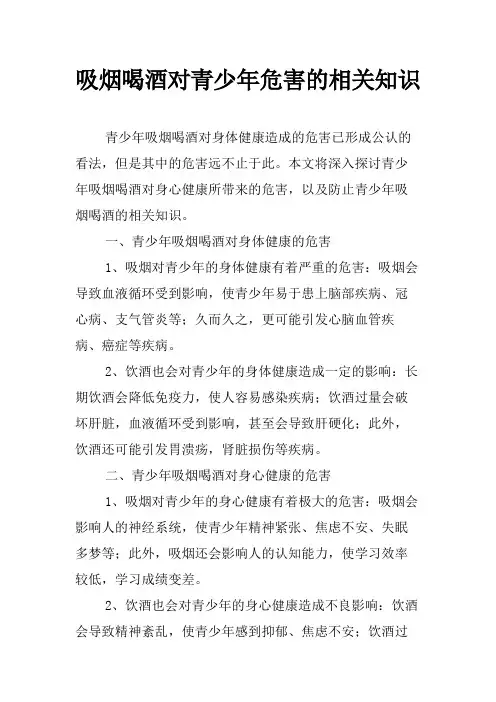 吸烟喝酒对青少年危害的相关知识

青少年吸烟喝酒对身体健康造成的危害已形成公认的看法，但是其中的危害远不止于此。本文将深入探讨青少年吸烟喝酒对身心健康所带来的危害，以及防止青少年吸烟喝酒的相关知识。

一、青少年吸烟喝酒对身体健康的危害

1、吸烟对青少年的身体健康有着严重的危害：吸烟会导致血液循环受到影响，使青少年易于患上脑部疾病、冠心病、支气管炎等；久而久之，更可能引发心脑血管疾病、癌症等疾病。

2、饮酒也会对青少年的身体健康造成一定的影响：长期饮酒会降低免疫力，使人容易感染疾病；饮酒过量会破坏肝脏，血液循环受到影响，甚至会导致肝硬化；此外，饮酒还可能引发胃溃疡，肾脏损伤等疾病。

二、青少年吸烟喝酒对身心健康的危害

1、吸烟对青少年的身心健康有着极大的危害：吸烟会影响人的神经系统，使青少年精神紧张、焦虑不安、失眠多梦等；此外，吸烟还会影响人的认知能力，使学习效率较低，学习成绩变差。

2、饮酒也会对青少年的身心健康造成不良影响：饮酒会导致精神紊乱，使青少年感到抑郁、焦虑不安；饮酒过